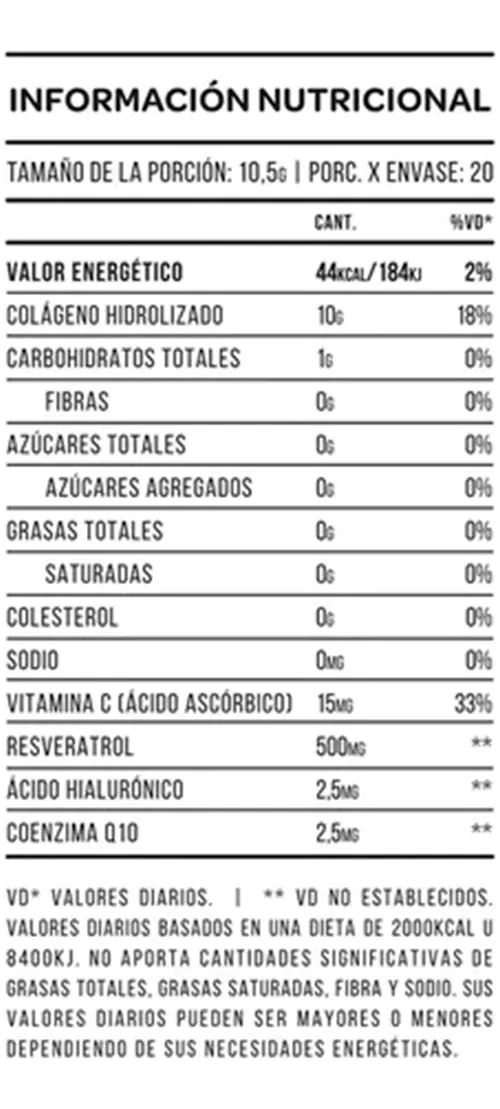 INFORMACIÓN NUTRICIONAL

TAMAÑO DE LA PORCIÓN: 10,5G | PORC. X ENVASE: 20

| | CANT. | %VD* |
|---|---|---|
| VALOR ENERGÉTICO | 44KCAL/184KJ | 2% |
| COLÁGENO HIDROLIZADO | 10G | 18% |
| CARBOHIDRATOS TOTALES | 1G | 0% |
| FIBRAS | 0G | 0% |
| AZÚCARES TOTALES | 0G | 0% |
| AZÚCARES AGREGADOS | 0G | 0% |
| GRASAS TOTALES | 0G | 0% |
| SATURADAS | 0G | 0% |
| COLESTEROL | 0G | 0% |
| SODIO | 0MG | 0% |
| VITAMINA C (ÁCIDO ASCÓRBICO) | 15MG | 33% |
| RESVERATROL | 500MG | ** |
| ÁCIDO HIALURÓNICO | 2,5MG | ** |
| COENZIMA Q10 | 2,5MG | ** |

VD* VALORES DIARIOS. | ** VD NO ESTABLECIDOS. VALORES DIARIOS BASADOS EN UNA DIETA DE 2000KCAL U 8400KJ. NO APORTA CANTIDADES SIGNIFICATIVAS DE GRASAS TOTALES, GRASAS SATURADAS, FIBRA Y SODIO. SUS VALORES DIARIOS PUEDEN SER MAYORES O MENORES DEPENDIENDO DE SUS NECESIDADES ENERGÉTICAS.